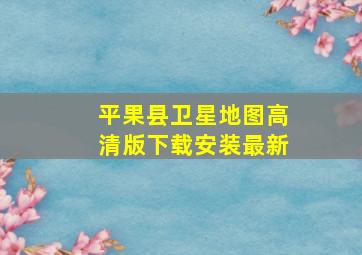 平果县卫星地图高清版下载安装最新